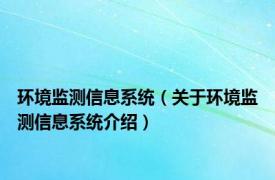 环境监测信息系统（关于环境监测信息系统介绍）